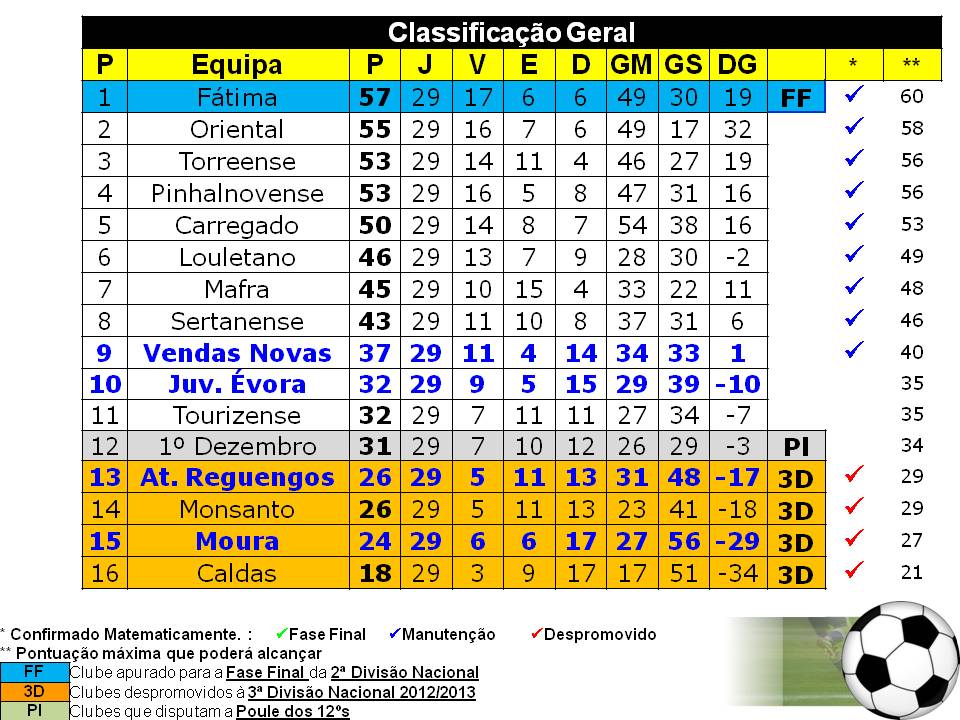 Classificação Geral

| P | Equipa | P | J | V | E | D | GM | GS | DG | | * | ** |
|---|---|---|---|---|---|---|---|---|---|---|---|---|
| 1 | Fátima | 57 | 29 | 17 | 6 | 6 | 49 | 30 | 19 | FF | ✓ | 60 |
| 2 | Oriental | 55 | 29 | 16 | 7 | 6 | 49 | 17 | 32 | | ✓ | 58 |
| 3 | Torreense | 53 | 29 | 14 | 11 | 4 | 46 | 27 | 19 | | ✓ | 56 |
| 4 | Pinhalnovense | 53 | 29 | 16 | 5 | 8 | 47 | 31 | 16 | | ✓ | 56 |
| 5 | Carregado | 50 | 29 | 14 | 8 | 7 | 54 | 38 | 16 | | ✓ | 53 |
| 6 | Louletano | 46 | 29 | 13 | 7 | 9 | 28 | 30 | -2 | | ✓ | 49 |
| 7 | Mafra | 45 | 29 | 10 | 15 | 4 | 33 | 22 | 11 | | ✓ | 48 |
| 8 | Sertanense | 43 | 29 | 11 | 10 | 8 | 37 | 31 | 6 | | ✓ | 46 |
| 9 | Vendas Novas | 37 | 29 | 11 | 4 | 14 | 34 | 33 | 1 | | ✓ | 40 |
| 10 | Juv. Évora | 32 | 29 | 9 | 5 | 15 | 29 | 39 | -10 | | | 35 |
| 11 | Tourizense | 32 | 29 | 7 | 11 | 11 | 27 | 34 | -7 | | | 35 |
| 12 | 1º Dezembro | 31 | 29 | 7 | 10 | 12 | 26 | 29 | -3 | Pl | | 34 |
| 13 | At. Reguengos | 26 | 29 | 5 | 11 | 13 | 31 | 48 | -17 | 3D | ✓ | 29 |
| 14 | Monsanto | 26 | 29 | 5 | 11 | 13 | 23 | 41 | -18 | 3D | ✓ | 29 |
| 15 | Moura | 24 | 29 | 6 | 6 | 17 | 27 | 56 | -29 | 3D | ✓ | 27 |
| 16 | Caldas | 18 | 29 | 3 | 9 | 17 | 17 | 51 | -34 | 3D | ✓ | 21 |

* Confirmado Matematicamente. : ✓Fase Final ✓Manutenção ✓Despromovido
** Pontuação máxima que poderá alcançar
FF Clube apurado para a Fase Final da 2ª Divisão Nacional
3D Clubes despromovidos à 3ª Divisão Nacional 2012/2013
Pl Clubes que disputam a Poule dos 12ºs